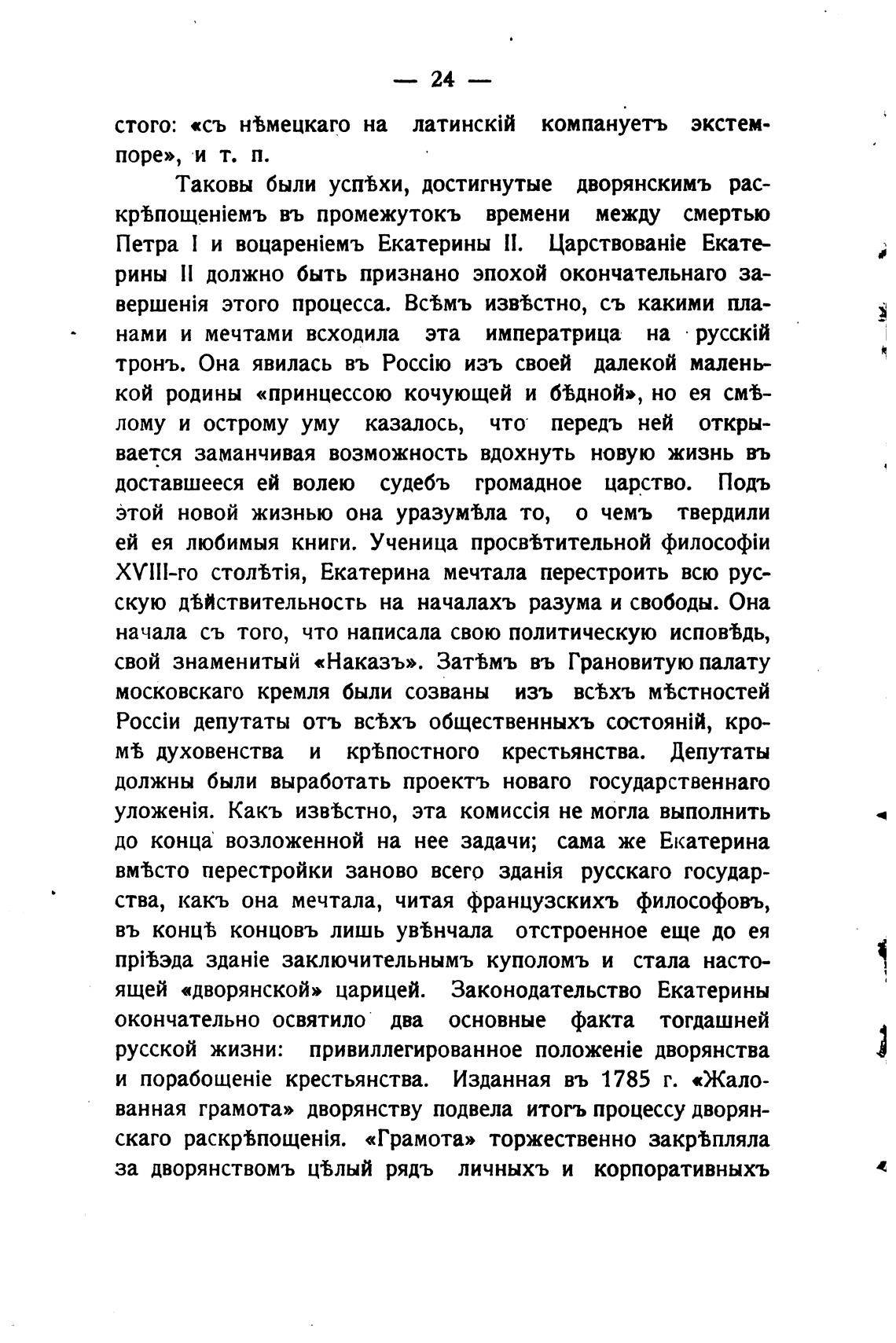 — 24 —

стого: «съ нѣмецкаго на латинскій компануетъ экстемпоре», и т. п.

Таковы были успѣхи, достигнутые дворянскимъ раскрѣпощеніемъ въ промежутокъ времени между смертью Петра I и воцареніемъ Екатерины II. Царствованіе Екатерины II должно быть признано эпохой окончательнаго завершенія этого процесса. Всѣмъ извѣстно, съ какими планами и мечтами всходила эта императрица на русскій тронъ. Она явилась въ Россію изъ своей далекой маленькой родины «принцессою кочующей и бѣдной», но ея смѣлому и острому уму казалось, что передъ ней открывается заманчивая возможность вдохнуть новую жизнь въ доставшееся ей волею судебъ громадное царство. Подъ этой новой жизнью она уразумѣла то, о чемъ твердили ей ея любимыя книги. Ученица просвѣтительной философіи XVIII-го столѣтія, Екатерина мечтала перестроить всю русскую дѣйствительность на началахъ разума и свободы. Она начала съ того, что написала свою политическую исповѣдь, свой знаменитый «Наказъ». Затѣмъ въ Грановитую палату московскаго кремля были созваны изъ всѣхъ мѣстностей Россіи депутаты отъ всѣхъ общественныхъ состояній, кромѣ духовенства и крѣпостного крестьянства. Депутаты должны были выработать проектъ новаго государственнаго уложенія. Какъ извѣстно, эта комиссія не могла выполнить до конца возложенной на нее задачи; сама же Екатерина вмѣсто перестройки заново всего зданія русскаго государства, какъ она мечтала, читая французскихъ философовъ, въ концѣ концовъ лишь увѣнчала отстроенное еще до ея пріѣзда зданіе заключительнымъ куполомъ и стала настоящей «дворянской» царицей. Законодательство Екатерины окончательно освятило два основные факта тогдашней русской жизни: привиллегированное положеніе дворянства и порабощеніе крестьянства. Изданная въ 1785 г. «Жалованная грамота» дворянству подвела итогъ процессу дворянскаго раскрѣпощенія. «Грамота» торжественно закрѣпляла за дворянствомъ цѣлый рядъ личныхъ и корпоративныхъ